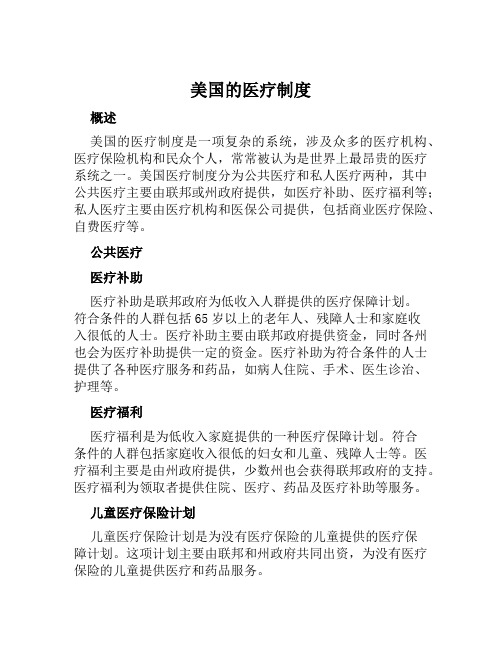 美国的医疗制度

概述

美国的医疗制度是一项复杂的系统，涉及众多的医疗机构、医疗保险机构和民众个人，常常被认为是世界上最昂贵的医疗系统之一。美国医疗制度分为公共医疗和私人医疗两种，其中公共医疗主要由联邦或州政府提供，如医疗补助、医疗福利等；私人医疗主要由医疗机构和医保公司提供，包括商业医疗保险、自费医疗等。

公共医疗

医疗补助

医疗补助是联邦政府为低收入人群提供的医疗保障计划。符合条件的人群包括65岁以上的老年人、残障人士和家庭收入很低的人士。医疗补助主要由联邦政府提供资金，同时各州也会为医疗补助提供一定的资金。医疗补助为符合条件的人士提供了各种医疗服务和药品，如病人住院、手术、医生诊治、护理等。

医疗福利

医疗福利是为低收入家庭提供的一种医疗保障计划。符合条件的人群包括家庭收入很低的妇女和儿童、残障人士等。医疗福利主要是由州政府提供，少数州也会获得联邦政府的支持。医疗福利为领取者提供住院、医疗、药品及医疗补助等服务。

儿童医疗保险计划

儿童医疗保险计划是为没有医疗保险的儿童提供的医疗保障计划。这项计划主要由联邦和州政府共同出资，为没有医疗保险的儿童提供医疗和药品服务。